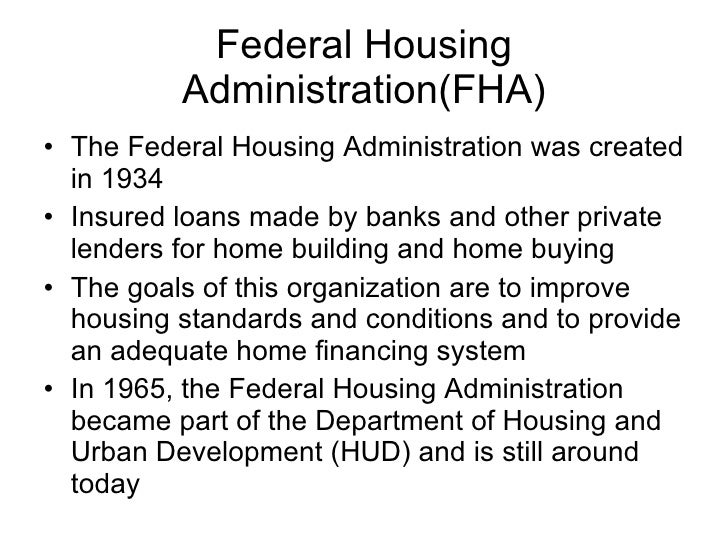 Federal Housing Administration(FHA)

• The Federal Housing Administration was created in 1934
• Insured loans made by banks and other private lenders for home building and home buying
• The goals of this organization are to improve housing standards and conditions and to provide an adequate home financing system
• In 1965, the Federal Housing Administration became part of the Department of Housing and Urban Development (HUD) and is still around today